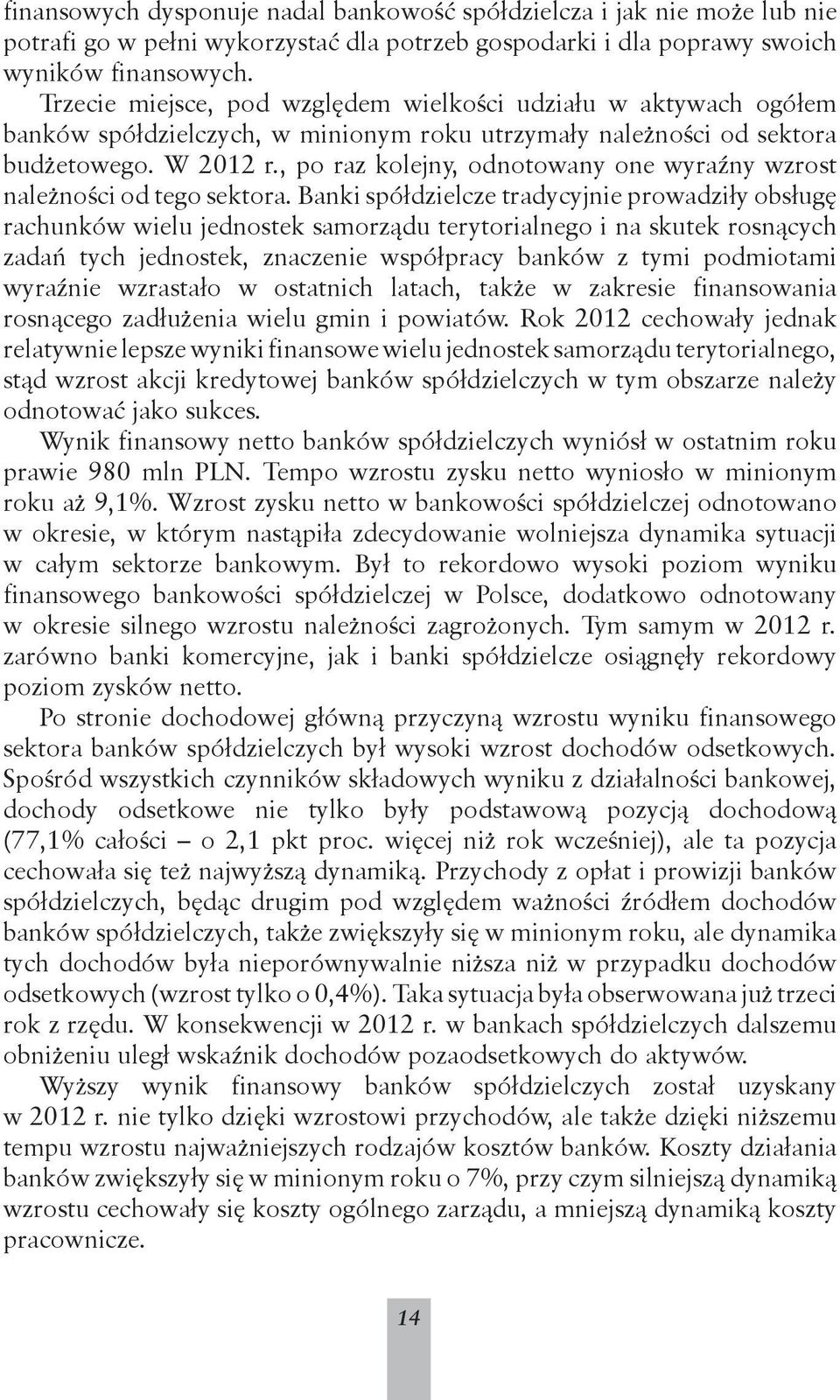 finansowych dysponuje nadal bankowość spółdzielcza i jak nie może lub nie potrafi go w pełni wykorzystać dla potrzeb gospodarki i dla poprawy swoich wyników finansowych.

Trzecie miejsce, pod względem wielkości udziału w aktywach ogółem banków spółdzielczych, w minionym roku utrzymały należności od sektora budżetowego. W 2012 r., po raz kolejny, odnotowany one wyraźny wzrost należności od tego sektora. Banki spółdzielcze tradycyjnie prowadziły obsługę rachunków wielu jednostek samorządu terytorialnego i na skutek rosnących zadań tych jednostek, znaczenie współpracy banków z tymi podmiotami wyraźnie wzrastało w ostatnich latach, także w zakresie finansowania rosnącego zadłużenia wielu gmin i powiatów. Rok 2012 cechowały jednak relatywnie lepsze wyniki finansowe wielu jednostek samorządu terytorialnego, stąd wzrost akcji kredytowej banków spółdzielczych w tym obszarze należy odnotować jako sukces.

Wynik finansowy netto banków spółdzielczych wyniósł w ostatnim roku prawie 980 mln PLN. Tempo wzrostu zysku netto wyniosło w minionym roku aż 9,1%. Wzrost zysku netto w bankowości spółdzielczej odnotowano w okresie, w którym nastąpiła zdecydowanie wolniejsza dynamika sytuacji w całym sektorze bankowym. Był to rekordowo wysoki poziom wyniku finansowego bankowości spółdzielczej w Polsce, dodatkowo odnotowany w okresie silnego wzrostu należności zagrożonych. Tym samym w 2012 r. zarówno banki komercyjne, jak i banki spółdzielcze osiągnęły rekordowy poziom zysków netto.

Po stronie dochodowej główną przyczyną wzrostu wyniku finansowego sektora banków spółdzielczych był wysoki wzrost dochodów odsetkowych. Spośród wszystkich czynników składowych wyniku z działalności bankowej, dochody odsetkowe nie tylko były podstawową pozycją dochodową (77,1% całości – o 2,1 pkt proc. więcej niż rok wcześniej), ale ta pozycja cechowała się też najwyższą dynamiką. Przychody z opłat i prowizji banków spółdzielczych, będąc drugim pod względem ważności źródłem dochodów banków spółdzielczych, także zwiększyły się w minionym roku, ale dynamika tych dochodów była nieporównywalnie niższa niż w przypadku dochodów odsetkowych (wzrost tylko o 0,4%). Taka sytuacja była obserwowana już trzeci rok z rzędu. W konsekwencji w 2012 r. w bankach spółdzielczych dalszemu obniżeniu uległ wskaźnik dochodów pozaodsetkowych do aktywów.

Wyższy wynik finansowy banków spółdzielczych został uzyskany w 2012 r. nie tylko dzięki wzrostowi przychodów, ale także dzięki niższemu tempu wzrostu najważniejszych rodzajów kosztów banków. Koszty działania banków zwiększyły się w minionym roku o 7%, przy czym silniejszą dynamiką wzrostu cechowały się koszty ogólnego zarządu, a mniejszą dynamiką koszty pracownicze.

14